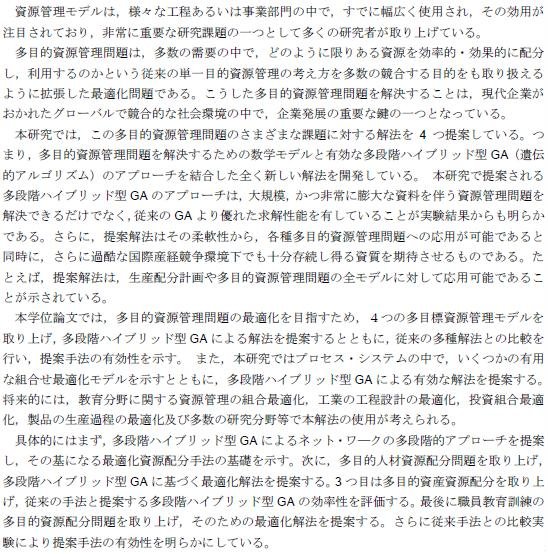 資源管理モデルは，様々な工程あるいは事業部門の中で，すでに幅広く使用され，その効用が注目されており，非常に重要な研究課題の一つとして多くの研究者が取り上げている。

多目的資源管理問題は，多数の需要の中で，どのように限りある資源を効率的・効果的に配分し，利用するのかという従来の単一目的資源管理の考え方を多数の競合する目的をも取り扱えるように拡張した最適化問題である。こうした多目的資源管理問題を解決することは，現代企業がおかれたグローバルで競合的な社会環境の中で，企業発展の重要な鍵の一つとなっている。

本研究では，この多目的資源管理問題のさまざまな課題に対する解法を 4 つ提案している。つまり，多目的資源管理問題を解決するための数学モデルと有効な多段階ハイブリッド型 GA（遺伝的アルゴリズム）のアプローチを結合した全く新しい解法を開発している。 本研究で提案される多段階ハイブリッド型 GA のアプローチは，大規模，かつ非常に膨大な資料を伴う資源管理問題を解決できるだけでなく，従来の GA より優れた求解性能を有していることが実験結果からも明らかである。さらに，提案解法はその柔軟性から，各種多目的資源管理問題への応用が可能であると同時に，さらに過酷な国際産経競争環境下でも十分存続し得る資質を期待させるものである。たとえば，提案解法は，生産配分計画や多目的資源管理問題の全モデルに対して応用可能であることが示されている。

本学位論文では，多目的資源管理問題の最適化を目指すため， 4 つの多目標資源管理モデルを取り上げ，多段階ハイブリッド型 GA による解法を提案するとともに，従来の多種解法との比較を行い，提案手法の有効性を示す。 また，本研究ではプロセス・システムの中で，いくつかの有用な組合せ最適化モデルを示すとともに，多段階ハイブリッド型 GA による有効な解法を提案する。将来的には，教育分野に関する資源管理の組合最適化，工業の工程設計の最適化，投資組合最適化，製品の生産過程の最適化及び多数の研究分野等で本解法の使用が考えられる。

具体的にはまず，多段階ハイブリッド型 GA によるネット・ワークの多段階的アプローチを提案し，その基になる最適化資源配分手法の基礎を示す。次に，多目的人材資源配分問題を取り上げ，多段階ハイブリッド型 GA に基づく最適化解法を提案する。3 つ目は多目的資産資源配分を取り上げ，従来の手法と提案する多段階ハイブリッド型 GA の効率性を評価する。最後に職員教育訓練の多目的資源配分問題を取り上げ，そのための最適化解法を提案する。さらに従来手法との比較実験により提案手法の有効性を明らかにしている。